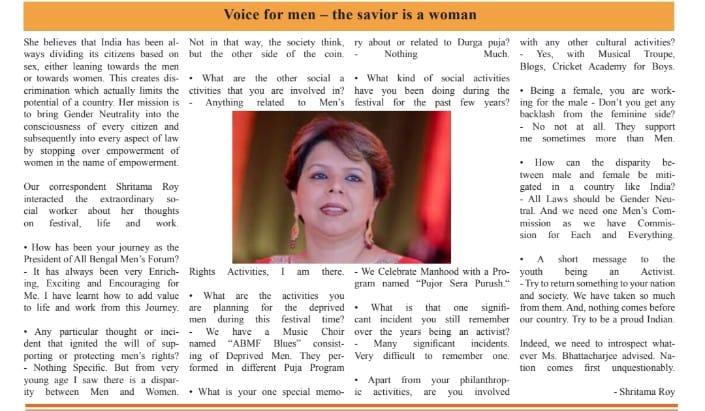 Voice for men – the savior is a woman

She believes that India has been always dividing its citizens based on sex, either leaning towards the men or towards women. This creates discrimination which actually limits the potential of a country. Her mission is to bring Gender Neutrality into the consciousness of every citizen and subsequently into every aspect of law by stopping over empowerment of women in the name of empowerment.

Our correspondent Shritama Roy interacted the extraordinary social worker about her thoughts on festival, life and work.

• How has been your journey as the President of All Bengal Men's Forum?
- It has always been very Enriching, Exciting and Encouraging for Me. I have learnt how to add value to life and work from this Journey.

• Any particular thought or incident that ignited the will of supporting or protecting men's rights?
- Nothing Specific. But from very young age I saw there is a disparity between Men and Women. Not in that way, the society think, but the other side of the coin.

• What are the other social activities that you are involved in?
- Anything related to Men's Rights Activities, I am there.

• What are the activities you are planning for the deprived men during this festival time?
- We have a Music Choir named "ABMF Blues" consisting of Deprived Men. They performed in different Puja Program

• What is your one special memory about or related to Durga puja?
- Nothing Much.

• What kind of social activities have you been doing during the festival for the past few years?
- We Celebrate Manhood with a Program named "Pujor Sera Purush."

• What is that one significant incident you still remember over the years being an activist?
- Many significant incidents. Very difficult to remember one.

• Apart from your philanthropic activities, are you involved with any other cultural activities?
- Yes, with Musical Troupe, Blogs, Cricket Academy for Boys.

• Being a female, you are working for the male - Don't you get any backlash from the feminine side?
- No not at all. They support me sometimes more than Men.

• How can the disparity between male and female be mitigated in a country like India?
- All Laws should be Gender Neutral. And we need one Men's Commission as we have Commission for Each and Everything.

• A short message to the youth being an Activist.
- Try to return something to your nation and society. We have taken so much from them. And, nothing comes before our country. Try to be a proud Indian.

Indeed, we need to introspect whatever Ms. Bhattacharjee advised. Nation comes first unquestionably.

- Shritama Roy